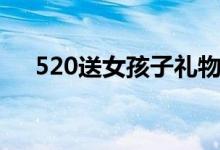 520送女孩子礼物